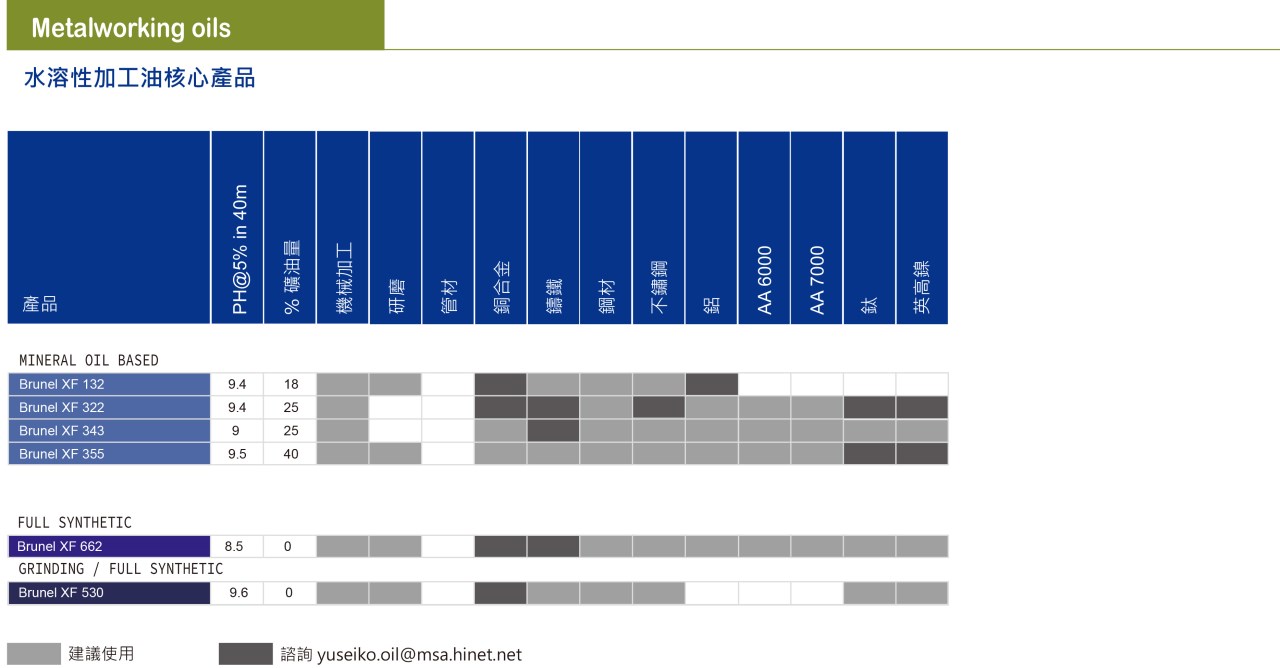 Metalworking oils

水溶性加工油核心產品

| 產品 | PH@5% in 40m | % 礦油量 | 機械加工 | 研磨 | 管材 | 銅合金 | 鑄鐵 | 鋼材 | 不鏽鋼 | 鋁 | AA 6000 | AA 7000 | 鈦 | 英高鎳 |
|---|---|---|---|---|---|---|---|---|---|---|---|---|---|---|
| MINERAL OIL BASED | | | | | | | | | | | | | | |
| Brunel XF 132 | 9.4 | 18 | | | | | | | | | | | | |
| Brunel XF 322 | 9.4 | 25 | | | | | | | | | | | | |
| Brunel XF 343 | 9 | 25 | | | | | | | | | | | | |
| Brunel XF 355 | 9.5 | 40 | | | | | | | | | | | | |
| FULL SYNTHETIC | | | | | | | | | | | | | | |
| Brunel XF 662 | 8.5 | 0 | | | | | | | | | | | | |
| GRINDING / FULL SYNTHETIC | | | | | | | | | | | | | | |
| Brunel XF 530 | 9.6 | 0 | | | | | | | | | | | | |

建議使用 諮詢 yuseiko.oil@msa.hinet.net